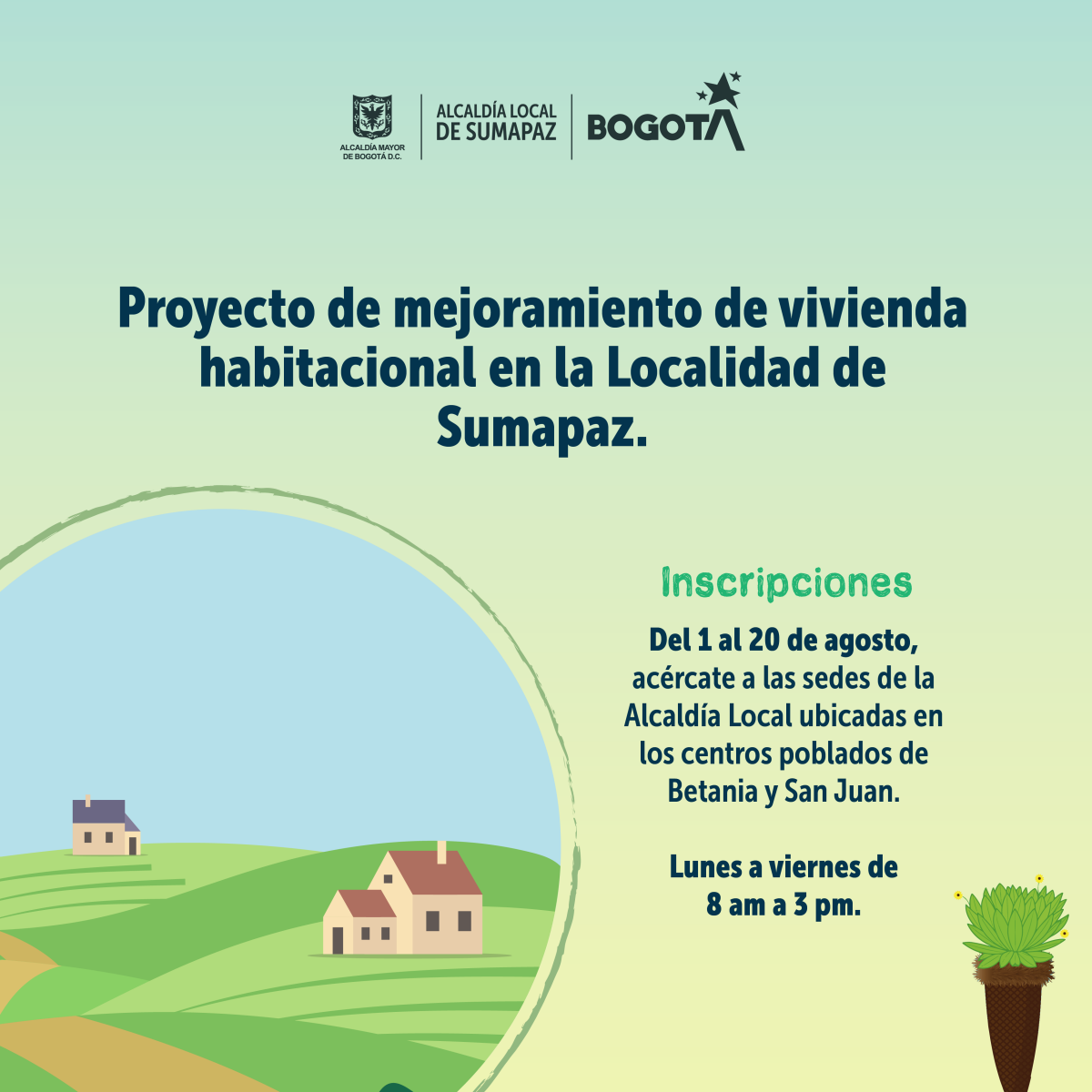 ALCALDÍA MAYOR DE BOGOTÁ D.C.

ALCALDÍA LOCAL DE SUMAPAZ

BOGOTÁ

Proyecto de mejoramiento de vivienda habitacional en la Localidad de Sumapaz.

Inscripciones

Del 1 al 20 de agosto, acércate a las sedes de la Alcaldía Local ubicadas en los centros poblados de Betania y San Juan.

Lunes a viernes de 8 am a 3 pm.